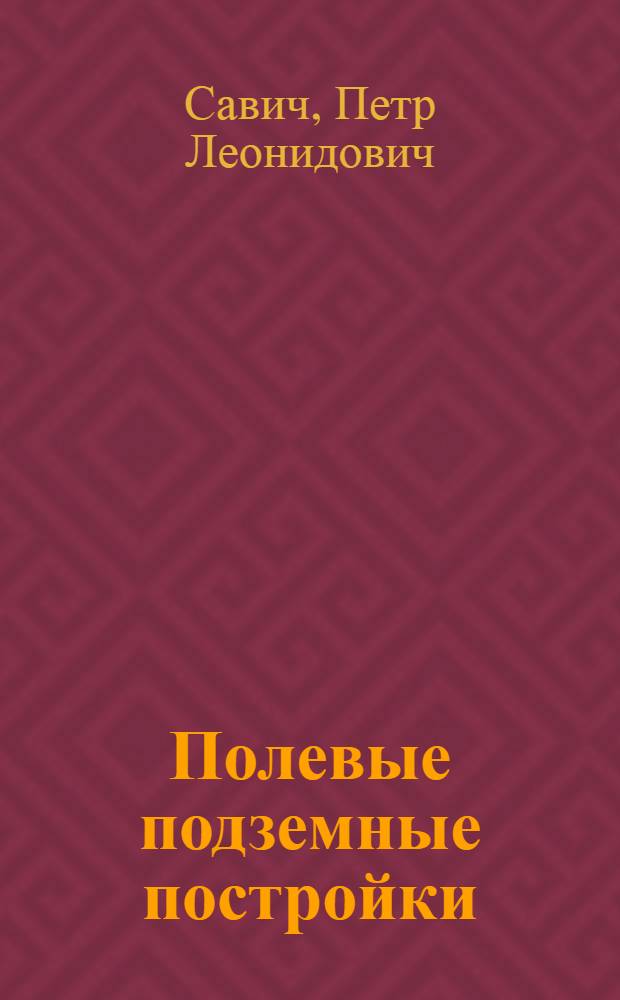 Савич, Петр Леонидович

Полевые подземные постройки